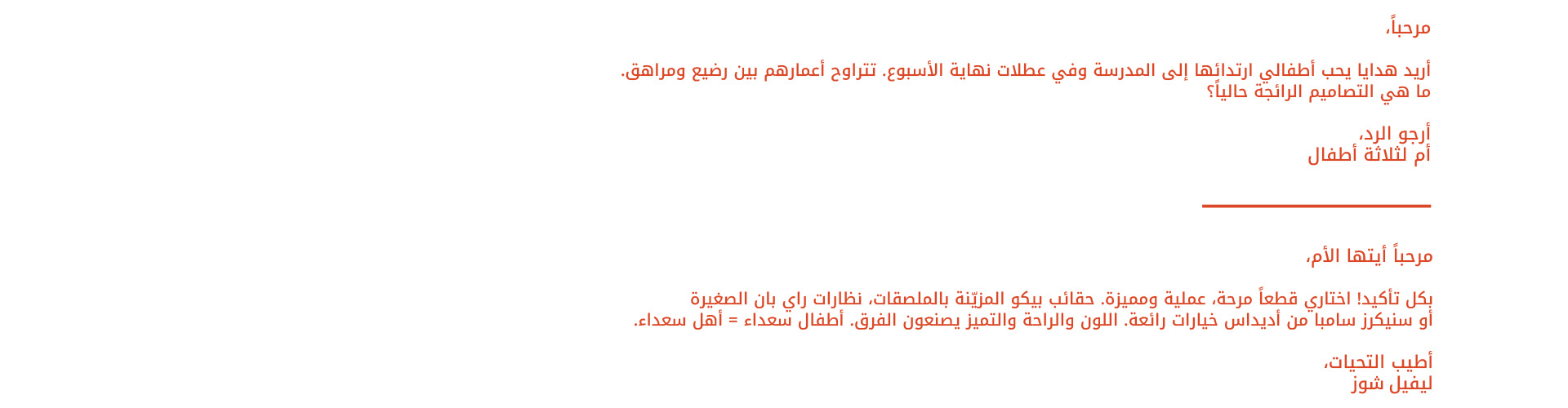 مرحباً،

أريد هدايا يحب أطفالي ارتدائها إلى المدرسة وفي عطلات نهاية الأسبوع. تتراوح أعمارهم بين رضيع ومراهق.
ما هي التصاميم الرائجة حالياً؟

أرجو الرد،
أم لثلاثة أطفال

مرحباً أيتها الأم،

بكل تأكيد! اختاري قطعاً مرحة، عملية ومميزة. حقائب بيكو المزيّنة بالملصقات، نظارات راي بان الصغيرة أو سنيكرز سامبا من أديداس خيارات رائعة. اللون والراحة والتميز يصنعون الفرق. أطفال سعداء = أهل سعداء.

أطيب التحيات،
ليفيل شوز